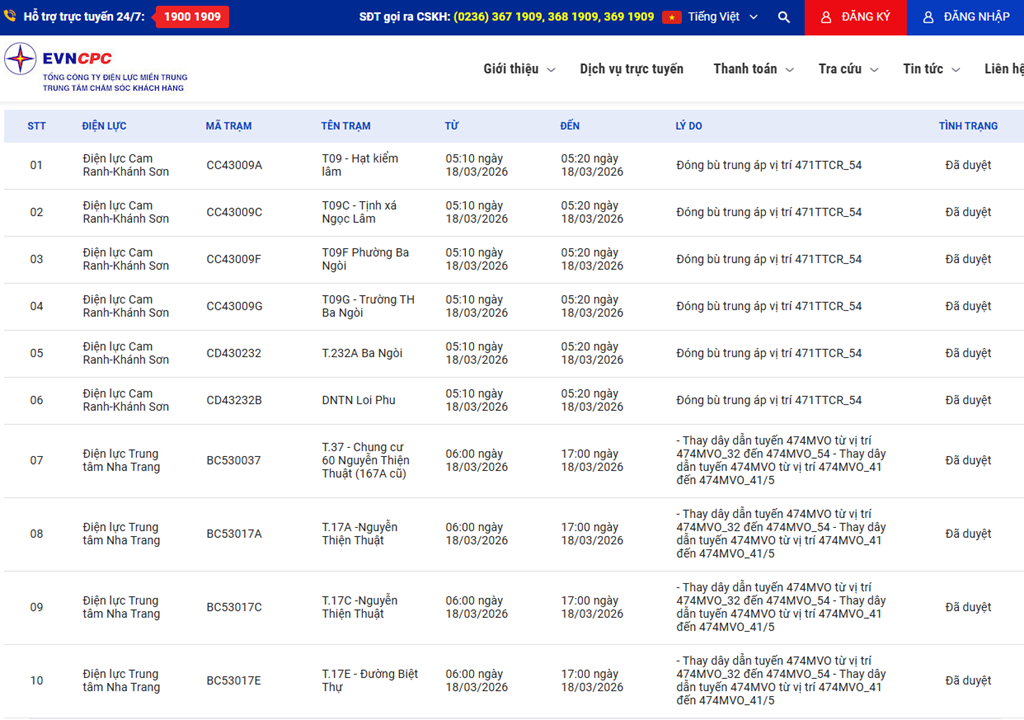 Hỗ trợ trực tuyến 24/7: 1900 1909 SĐT gọi ra CSKH: (0236) 367 1909, 368 1909, 369 1909 Tiếng Việt ĐĂNG KÝ ĐĂNG NHẬP

EVNCPC
TỔNG CÔNG TY ĐIỆN LỰC MIỀN TRUNG
TRUNG TÂM CHĂM SÓC KHÁCH HÀNG

Giới thiệu Dịch vụ trực tuyến Thanh toán Tra cứu Tin tức Liên hệ

| STT | ĐIỆN LỰC | MÃ TRẠM | TÊN TRẠM | TỪ | ĐẾN | LÝ DO | TÌNH TRẠNG |
|---|---|---|---|---|---|---|---|
| 01 | Điện lực Cam Ranh-Khánh Sơn | CC43009A | T09 - Hạt kiểm lâm | 05:10 ngày 18/03/2026 | 05:20 ngày 18/03/2026 | Đóng bù trung áp vị trí 471TTCR_54 | Đã duyệt |
| 02 | Điện lực Cam Ranh-Khánh Sơn | CC43009C | T09C - Tịnh xá Ngọc Lâm | 05:10 ngày 18/03/2026 | 05:20 ngày 18/03/2026 | Đóng bù trung áp vị trí 471TTCR_54 | Đã duyệt |
| 03 | Điện lực Cam Ranh-Khánh Sơn | CC43009F | T09F Phường Ba Ngòi | 05:10 ngày 18/03/2026 | 05:20 ngày 18/03/2026 | Đóng bù trung áp vị trí 471TTCR_54 | Đã duyệt |
| 04 | Điện lực Cam Ranh-Khánh Sơn | CC43009G | T09G - Trường TH Ba Ngòi | 05:10 ngày 18/03/2026 | 05:20 ngày 18/03/2026 | Đóng bù trung áp vị trí 471TTCR_54 | Đã duyệt |
| 05 | Điện lực Cam Ranh-Khánh Sơn | CD430232 | T.232A Ba Ngòi | 05:10 ngày 18/03/2026 | 05:20 ngày 18/03/2026 | Đóng bù trung áp vị trí 471TTCR_54 | Đã duyệt |
| 06 | Điện lực Cam Ranh-Khánh Sơn | CD43232B | DNTN Loi Phu | 05:10 ngày 18/03/2026 | 05:20 ngày 18/03/2026 | Đóng bù trung áp vị trí 471TTCR_54 | Đã duyệt |
| 07 | Điện lực Trung tâm Nha Trang | BC530037 | T.37 - Chung cư 60 Nguyễn Thiện Thuật (167A cũ) | 06:00 ngày 18/03/2026 | 17:00 ngày 18/03/2026 | - Thay dây dẫn tuyến 474MVO từ vị trí 474MVO_32 đến 474MVO_54 - Thay dây dẫn tuyến 474MVO từ vị trí 474MVO_41 đến 474MVO_41/5 | Đã duyệt |
| 08 | Điện lực Trung tâm Nha Trang | BC53017A | T.17A -Nguyễn Thiện Thuật | 06:00 ngày 18/03/2026 | 17:00 ngày 18/03/2026 | - Thay dây dẫn tuyến 474MVO từ vị trí 474MVO_32 đến 474MVO_54 - Thay dây dẫn tuyến 474MVO từ vị trí 474MVO_41 đến 474MVO_41/5 | Đã duyệt |
| 09 | Điện lực Trung tâm Nha Trang | BC53017C | T.17C -Nguyễn Thiện Thuật | 06:00 ngày 18/03/2026 | 17:00 ngày 18/03/2026 | - Thay dây dẫn tuyến 474MVO từ vị trí 474MVO_32 đến 474MVO_54 - Thay dây dẫn tuyến 474MVO từ vị trí 474MVO_41 đến 474MVO_41/5 | Đã duyệt |
| 10 | Điện lực Trung tâm Nha Trang | BC53017E | T.17E - Đường Biệt Thự | 06:00 ngày 18/03/2026 | 17:00 ngày 18/03/2026 | - Thay dây dẫn tuyến 474MVO từ vị trí 474MVO_32 đến 474MVO_54 - Thay dây dẫn tuyến 474MVO từ vị trí 474MVO_41 đến 474MVO_41/5 | Đã duyệt |